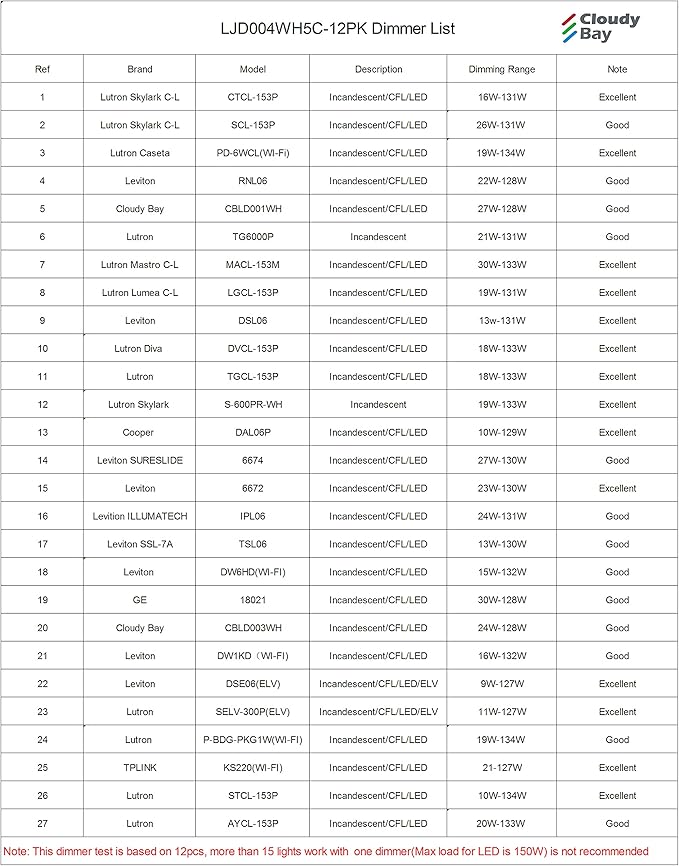 LJD004WH5C-12PK Dimmer List

Cloudy Bay

| Ref | Brand | Model | Description | Dimming Range | Note |
|---|---|---|---|---|---|
| 1 | Lutron Skylark C-L | CTCL-153P | Incandescent/CFL/LED | 16W-131W | Excellent |
| 2 | Lutron Skylark C-L | SCL-153P | Incandescent/CFL/LED | 26W-131W | Good |
| 3 | Lutron Caseta | PD-6WCL(WI-Fi) | Incandescent/CFL/LED | 19W-134W | Excellent |
| 4 | Leviton | RNL06 | Incandescent/CFL/LED | 22W-128W | Good |
| 5 | Cloudy Bay | CBLD001WH | Incandescent/CFL/LED | 27W-128W | Good |
| 6 | Lutron | TG6000P | Incandescent | 21W-131W | Good |
| 7 | Lutron Mastro C-L | MACL-153M | Incandescent/CFL/LED | 30W-133W | Excellent |
| 8 | Lutron Lumea C-L | LGCL-153P | Incandescent/CFL/LED | 19W-131W | Excellent |
| 9 | Leviton | DSL06 | Incandescent/CFL/LED | 13w-131W | Excellent |
| 10 | Lutron Diva | DVCL-153P | Incandescent/CFL/LED | 18W-133W | Excellent |
| 11 | Lutron | TGCL-153P | Incandescent/CFL/LED | 18W-133W | Excellent |
| 12 | Lutron Skylark | S-600PR-WH | Incandescent | 19W-133W | Excellent |
| 13 | Cooper | DAL06P | Incandescent/CFL/LED | 10W-129W | Excellent |
| 14 | Leviton SURESLIDE | 6674 | Incandescent/CFL/LED | 27W-130W | Good |
| 15 | Leviton | 6672 | Incandescent/CFL/LED | 23W-130W | Excellent |
| 16 | Levition ILLUMATECH | IPL06 | Incandescent/CFL/LED | 24W-131W | Good |
| 17 | Leviton SSL-7A | TSL06 | Incandescent/CFL/LED | 13W-130W | Good |
| 18 | Leviton | DW6HD(WI-FI) | Incandescent/CFL/LED | 15W-132W | Good |
| 19 | GE | 18021 | Incandescent/CFL/LED | 30W-128W | Good |
| 20 | Cloudy Bay | CBLD003WH | Incandescent/CFL/LED | 24W-128W | Good |
| 21 | Leviton | DW1KD (WI-FI) | Incandescent/CFL/LED | 16W-132W | Good |
| 22 | Leviton | DSE06(ELV) | Incandescent/CFL/LED/ELV | 9W-127W | Excellent |
| 23 | Lutron | SELV-300P(ELV) | Incandescent/CFL/LED/ELV | 11W-127W | Excellent |
| 24 | Lutron | P-BDG-PKG1W(WI-FI) | Incandescent/CFL/LED | 19W-134W | Good |
| 25 | TPLINK | KS220(WI-FI) | Incandescent/CFL/LED | 21-127W | Excellent |
| 26 | Lutron | STCL-153P | Incandescent/CFL/LED | 10W-134W | Excellent |
| 27 | Lutron | AYCL-153P | Incandescent/CFL/LED | 20W-133W | Good |

Note: This dimmer test is based on 12pcs, more than 15 lights work with one dimmer(Max load for LED is 150W) is not recommended